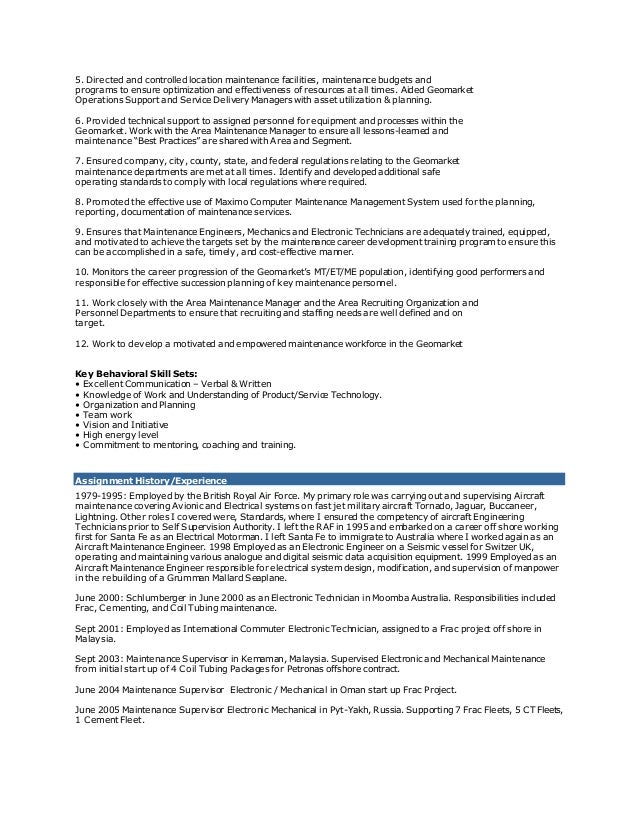 5. Directed and controlled location maintenance facilities, maintenance budgets and programs to ensure optimization and effectiveness of resources at all times. Aided Geomarket Operations Support and Service Delivery Managers with asset utilization & planning.

6. Provided technical support to assigned personnel for equipment and processes within the Geomarket. Work with the Area Maintenance Manager to ensure all lessons-learned and maintenance "Best Practices" are shared with Area and Segment.

7. Ensured company, city, county, state, and federal regulations relating to the Geomarket maintenance departments are met at all times. Identify and developed additional safe operating standards to comply with local regulations where required.

8. Promoted the effective use of Maximo Computer Maintenance Management System used for the planning, reporting, documentation of maintenance services.

9. Ensures that Maintenance Engineers, Mechanics and Electronic Technicians are adequately trained, equipped, and motivated to achieve the targets set by the maintenance career development training program to ensure this can be accomplished in a safe, timely, and cost-effective manner.

10. Monitors the career progression of the Geomarket's MT/ET/ME population, identifying good performers and responsible for effective succession planning of key maintenance personnel.

11. Work closely with the Area Maintenance Manager and the Area Recruiting Organization and Personnel Departments to ensure that recruiting and staffing needs are well defined and on target.

12. Work to develop a motivated and empowered maintenance workforce in the Geomarket

Key Behavioral Skill Sets:
• Excellent Communication – Verbal & Written
• Knowledge of Work and Understanding of Product/Service Technology.
• Organization and Planning
• Team work
• Vision and Initiative
• High energy level
• Commitment to mentoring, coaching and training.

Assignment History/Experience

1979-1995: Employed by the British Royal Air Force. My primary role was carrying out and supervising Aircraft maintenance covering Avionic and Electrical systems on fast jet military aircraft Tornado, Jaguar, Buccaneer, Lightning. Other roles I covered were, Standards, where I ensured the competency of aircraft Engineering Technicians prior to Self Supervision Authority. I left the RAF in 1995 and embarked on a career off shore working first for Santa Fe as an Electrical Motorman. I left Santa Fe to immigrate to Australia where I worked again as an Aircraft Maintenance Engineer. 1998 Employed as an Electronic Engineer on a Seismic vessel for Switzer UK, operating and maintaining various analogue and digital seismic data acquisition equipment. 1999 Employed as an Aircraft Maintenance Engineer responsible for electrical system design, modification, and supervision of manpower in the rebuilding of a Grumman Mallard Seaplane.

June 2000: Schlumberger in June 2000 as an Electronic Technician in Moomba Australia. Responsibilities included Frac, Cementing, and Coil Tubing maintenance.

Sept 2001: Employed as International Commuter Electronic Technician, assigned to a Frac project off shore in Malaysia.

Sept 2003: Maintenance Supervisor in Kemaman, Malaysia. Supervised Electronic and Mechanical Maintenance from initial start up of 4 Coil Tubing Packages for Petronas offshore contract.

June 2004 Maintenance Supervisor Electronic / Mechanical in Oman start up Frac Project.

June 2005 Maintenance Supervisor Electronic Mechanical in Pyt-Yakh, Russia. Supporting 7 Frac Fleets, 5 CT Fleets, 1 Cement Fleet.